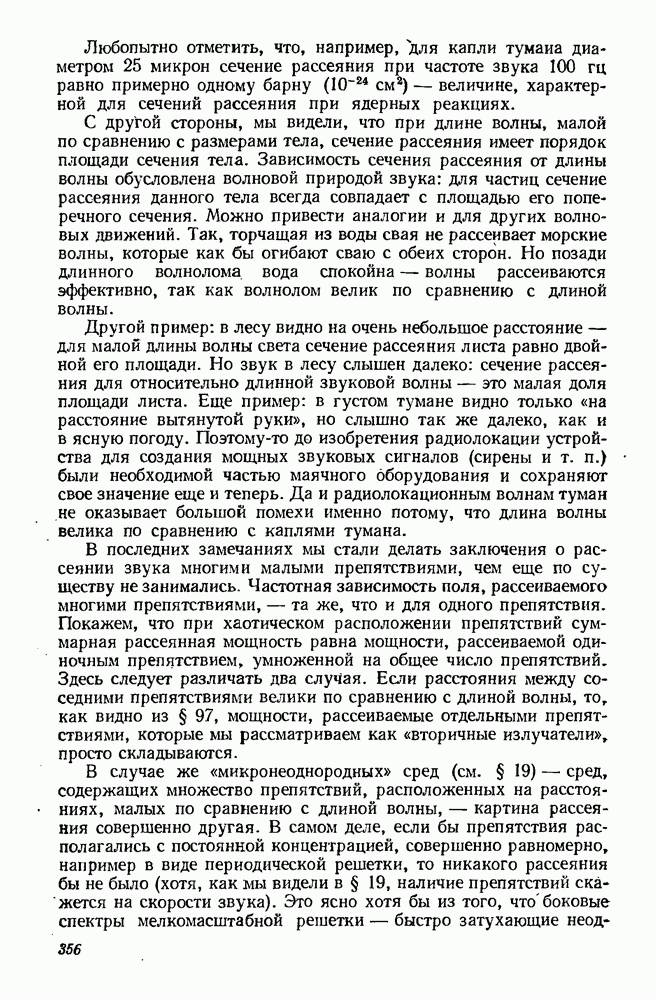 Любопытно отметить, что, например, для капли тумана диаметром 25 микрон сечение рассеяния при частоте звука 100 гц равно примерно одному барну ($10^{-24}$ см$^2$) — величине, характерной для сечений рассеяния при ядерных реакциях.

С другой стороны, мы видели, что при длине волны, малой по сравнению с размерами тела, сечение рассеяния имеет порядок площади сечения тела. Зависимость сечения рассеяния от длины волны обусловлена волновой природой звука: для частиц сечение рассеяния данного тела всегда совпадает с площадью его поперечного сечения. Можно привести аналогии и для других волновых движений. Так, торчащая из воды свая не рассеивает морские волны, которые как бы огибают сваю с обеих сторон. Но позади длинного волнолома вода спокойна — волны рассеиваются эффективно, так как волнолом велик по сравнению с длиной волны.

Другой пример: в лесу видно на очень небольшое расстояние — для малой длины волны света сечение рассеяния листа равно двойной его площади. Но звук в лесу слышен далеко: сечение рассеяния для относительно длинной звуковой волны — это малая доля площади листа. Еще пример: в густом тумане видно только «на расстояние вытянутой руки», но слышно так же далеко, как и в ясную погоду. Поэтому-то до изобретения радиолокации устройства для создания мощных звуковых сигналов (сирены и т. п.) были необходимой частью маячного оборудования и сохраняют свое значение еще и теперь. Да и радиолокационным волнам туман не оказывает большой помехи именно потому, что длина волны велика по сравнению с каплями тумана.

В последних замечаниях мы стали делать заключения о рассеянии звука многими малыми препятствиями, чем еще по существу не занимались. Частотная зависимость поля, рассеиваемого многими препятствиями, — та же, что и для одного препятствия. Покажем, что при хаотическом расположении препятствий суммарная рассеянная мощность равна мощности, рассеиваемой одиночным препятствием, умноженной на общее число препятствий. Здесь следует различать два случая. Если расстояния между соседними препятствиями велики по сравнению с длиной волны, то, как видно из § 97, мощности, рассеиваемые отдельными препятствиями, которые мы рассматриваем как «вторичные излучатели», просто складываются.

В случае же «микронеоднородных» сред (см. § 19) — сред, содержащих множество препятствий, расположенных на расстояниях, малых по сравнению с длиной волны, — картина рассеяния совершенно другая. В самом деле, если бы препятствия располагались с постоянной концентрацией, совершенно равномерно, например в виде периодической решетки, то никакого рассеяния бы не было (хотя, как мы видели в § 19, наличие препятствий скажется на скорости звука). Это ясно хотя бы из того, что боковые спектры мелкомасштабной решетки — быстро затухающие неод-

356